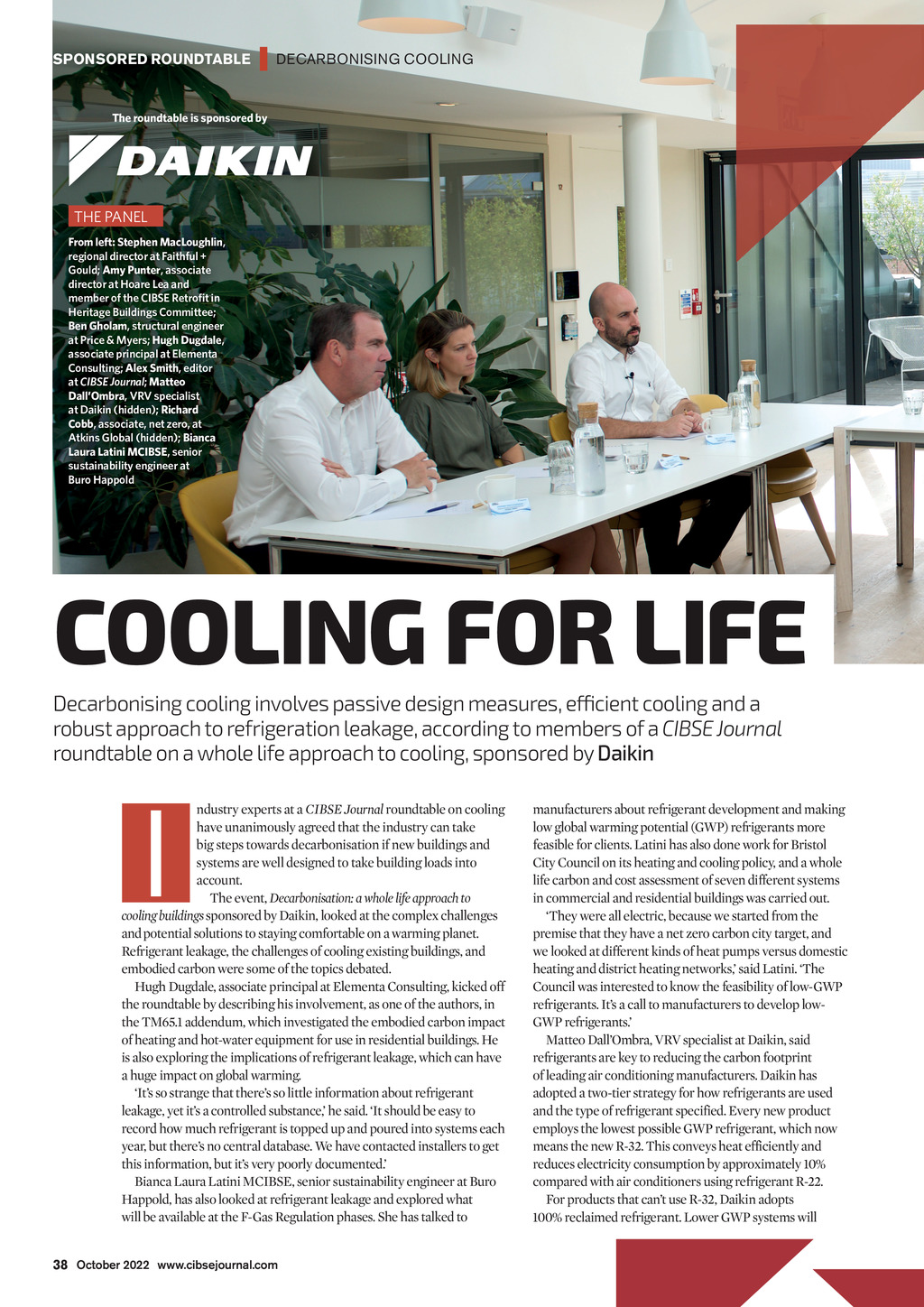 SPONSORED ROUNDTABLE | DECARBONISING COOLING

The roundtable is sponsored by

DAIKIN

THE PANEL

From left: Stephen MacLoughlin, regional director at Faithful + Gould; Amy Punter, associate director at Hoare Lea and member of the CIBSE Retrofit in Heritage Buildings Committee; Ben Gholam, structural engineer at Price & Myers; Hugh Dugdale, associate principal at Elementa Consulting; Alex Smith, editor at CIBSE Journal; Matteo Dall'Ombra, VRV specialist at Daikin (hidden); Richard Cobb, associate, net zero, at Atkins Global (hidden); Bianca Laura Latini MCIBSE, senior sustainability engineer at Buro Happold

COOLING FOR LIFE

Decarbonising cooling involves passive design measures, efficient cooling and a robust approach to refrigeration leakage, according to members of a CIBSE Journal roundtable on a whole life approach to cooling, sponsored by Daikin

Industry experts at a CIBSE Journal roundtable on cooling have unanimously agreed that the industry can take big steps towards decarbonisation if new buildings and systems are well designed to take building loads into account.

The event, Decarbonisation: a whole life approach to cooling buildings sponsored by Daikin, looked at the complex challenges and potential solutions to staying comfortable on a warming planet. Refrigerant leakage, the challenges of cooling existing buildings, and embodied carbon were some of the topics debated.

Hugh Dugdale, associate principal at Elementa Consulting, kicked off the roundtable by describing his involvement, as one of the authors, in the TM65.1 addendum, which investigated the embodied carbon impact of heating and hot-water equipment for use in residential buildings. He is also exploring the implications of refrigerant leakage, which can have a huge impact on global warming.

'It's so strange that there's so little information about refrigerant leakage, yet it's a controlled substance,' he said. 'It should be easy to record how much refrigerant is topped up and poured into systems each year, but there's no central database. We have contacted installers to get this information, but it's very poorly documented.'

Bianca Laura Latini MCIBSE, senior sustainability engineer at Buro Happold, has also looked at refrigerant leakage and explored what will be available at the F-Gas Regulation phases. She has talked to manufacturers about refrigerant development and making low global warming potential (GWP) refrigerants more feasible for clients. Latini has also done work for Bristol City Council on its heating and cooling policy, and a whole life carbon and cost assessment of seven different systems in commercial and residential buildings was carried out.

'They were all electric, because we started from the premise that they have a net zero carbon city target, and we looked at different kinds of heat pumps versus domestic heating and district heating networks,' said Latini. 'The Council was interested to know the feasibility of low-GWP refrigerants. It's a call to manufacturers to develop low-GWP refrigerants.'

Matteo Dall'Ombra, VRV specialist at Daikin, said refrigerants are key to reducing the carbon footprint of leading air conditioning manufacturers. Daikin has adopted a two-tier strategy for how refrigerants are used and the type of refrigerant specified. Every new product employs the lowest possible GWP refrigerant, which now means the new R-32. This conveys heat efficiently and reduces electricity consumption by approximately 10% compared with air conditioners using refrigerant R-22.

For products that can't use R-32, Daikin adopts 100% reclaimed refrigerant. Lower GWP systems will

38 October 2022 www.cibsejournal.com